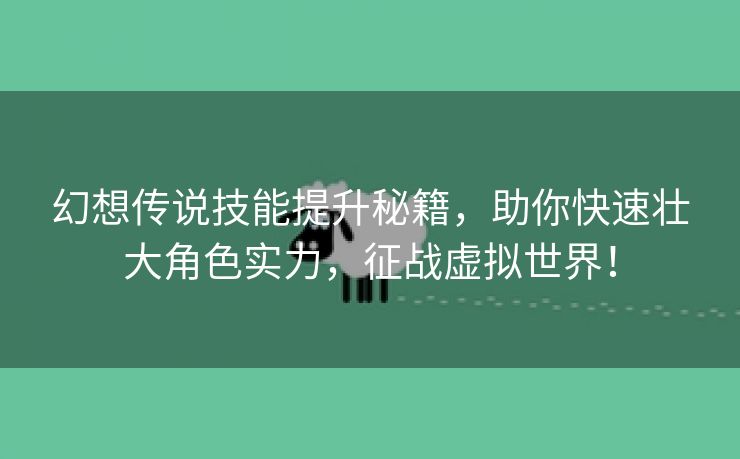 幻想传说技能提升秘籍，助你快速壮大角色实力，征战虚拟世界！